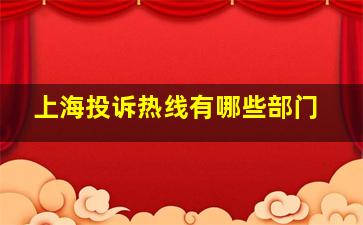 上海投诉热线有哪些部门